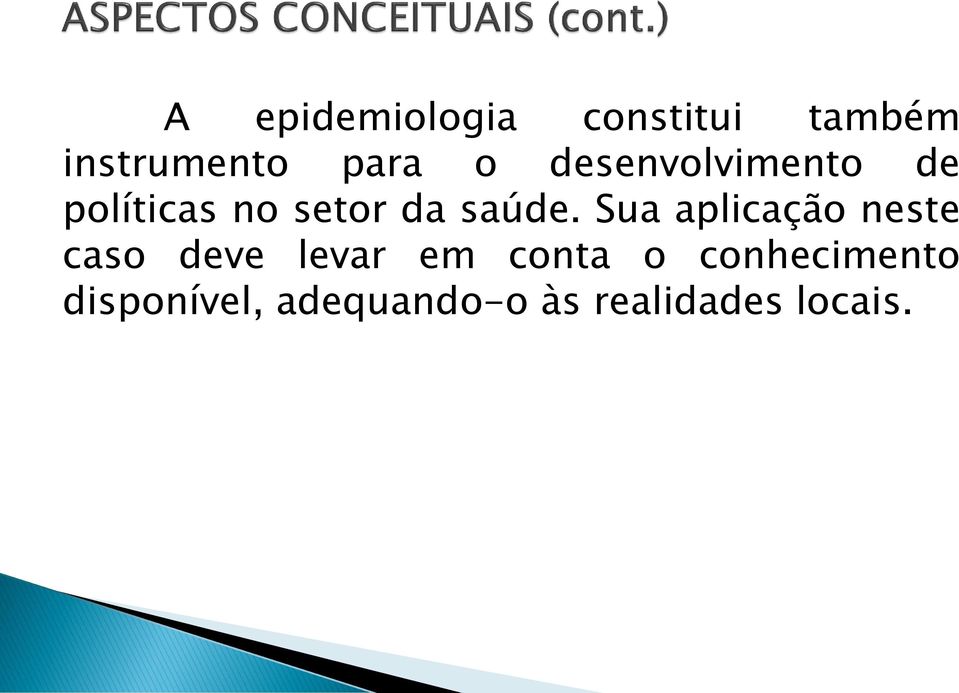 ASPECTOS CONCEITUAIS (cont.)

A epidemiologia constitui também instrumento para o desenvolvimento de políticas no setor da saúde. Sua aplicação neste caso deve levar em conta o conhecimento disponível, adequando-o às realidades locais.